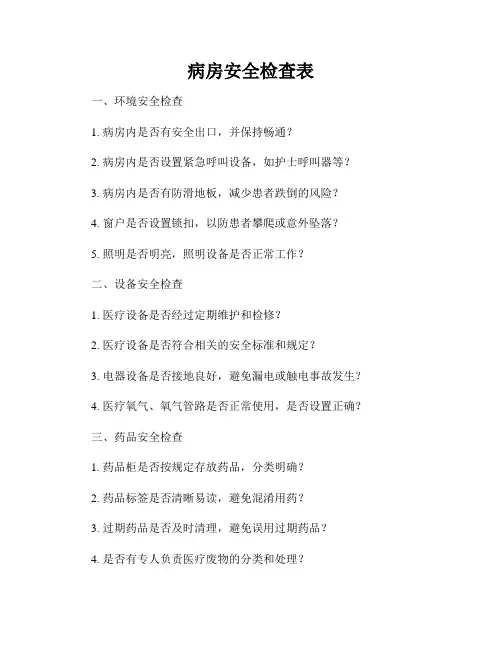 病房安全检查表

一、环境安全检查

1. 病房内是否有安全出口，并保持畅通？

2. 病房内是否设置紧急呼叫设备，如护士呼叫器等？

3. 病房内是否有防滑地板，减少患者跌倒的风险？

4. 窗户是否设置锁扣，以防患者攀爬或意外坠落？

5. 照明是否明亮，照明设备是否正常工作？

二、设备安全检查

1. 医疗设备是否经过定期维护和检修？

2. 医疗设备是否符合相关的安全标准和规定？

3. 电器设备是否接地良好，避免漏电或触电事故发生？

4. 医疗氧气、氧气管路是否正常使用，是否设置正确？

三、药品安全检查

1. 药品柜是否按规定存放药品，分类明确？

2. 药品标签是否清晰易读，避免混淆用药？

3. 过期药品是否及时清理，避免误用过期药品？

4. 是否有专人负责医疗废物的分类和处理？